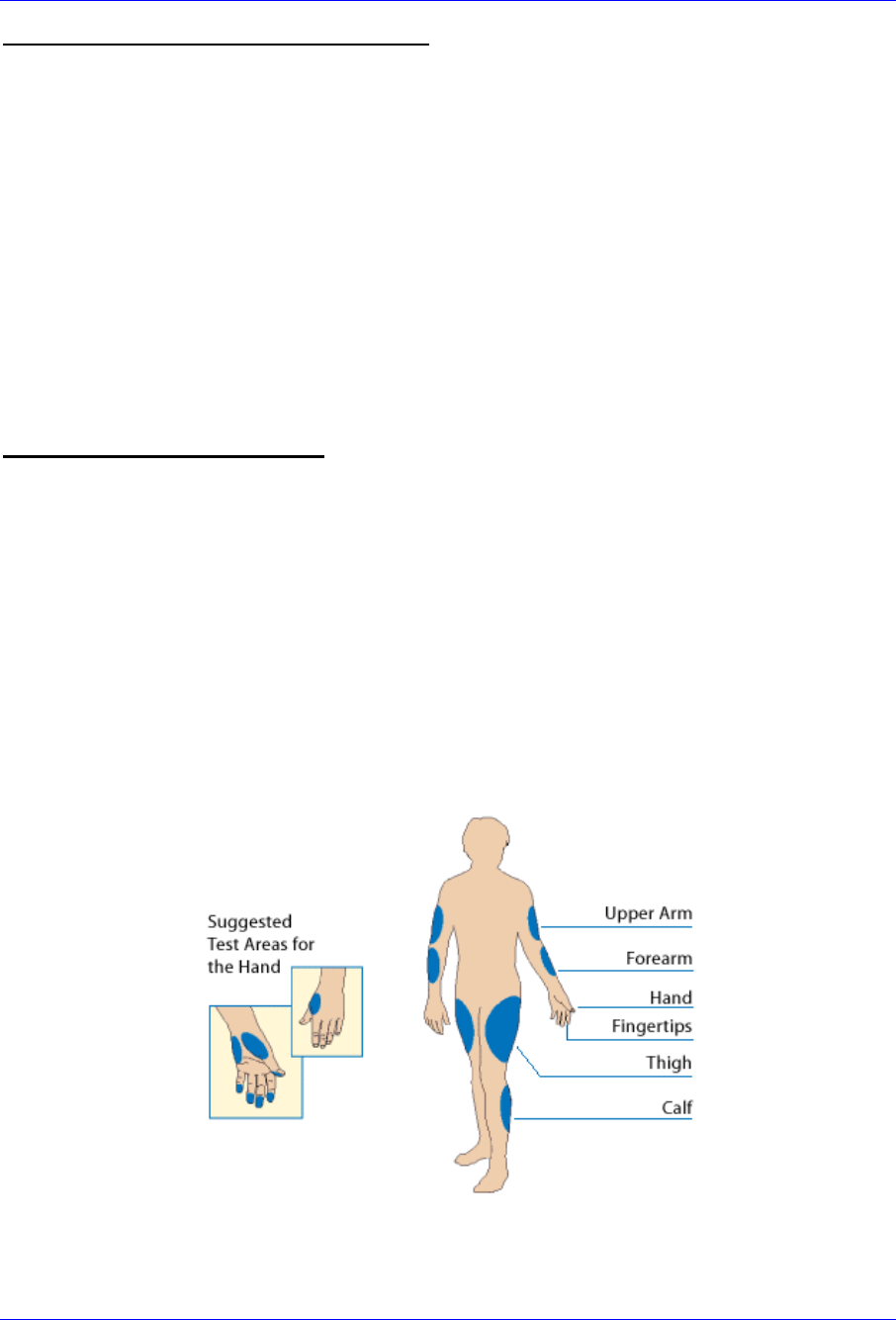 Suggested Test Areas for the Hand

Upper Arm

Forearm

Hand

Fingertips

Thigh

Calf